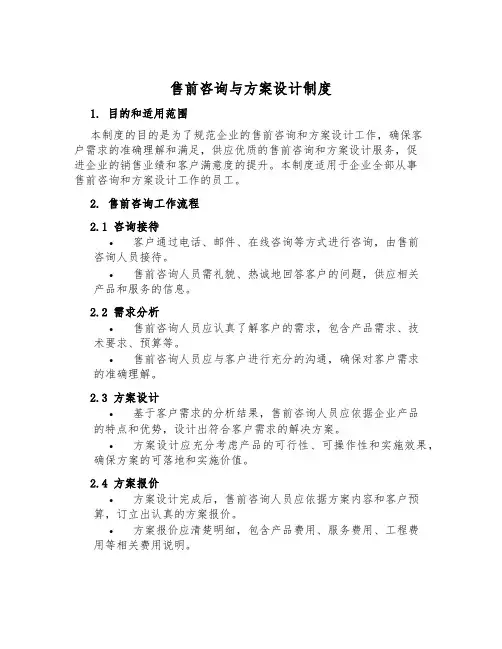 售前咨询与方案设计制度

1. 目的和适用范围

本制度的目的是为了规范企业的售前咨询和方案设计工作，确保客户需求的准确理解和满足，供应优质的售前咨询和方案设计服务，促进企业的销售业绩和客户满意度的提升。本制度适用于企业全部从事售前咨询和方案设计工作的员工。

2. 售前咨询工作流程

2.1 咨询接待

• 客户通过电话、邮件、在线咨询等方式进行咨询，由售前咨询人员接待。

• 售前咨询人员需礼貌、热诚地回答客户的问题，供应相关产品和服务的信息。

2.2 需求分析

• 售前咨询人员应认真了解客户的需求，包含产品需求、技术要求、预算等。

• 售前咨询人员应与客户进行充分的沟通，确保对客户需求的准确理解。

2.3 方案设计

• 基于客户需求的分析结果，售前咨询人员应依据企业产品的特点和优势，设计出符合客户需求的解决方案。

• 方案设计应充分考虑产品的可行性、可操作性和实施效果，确保方案的可落地和实施价值。

2.4 方案报价

• 方案设计完成后，售前咨询人员应依据方案内容和客户预算，订立出认真的方案报价。

• 方案报价应清楚明细，包含产品费用、服务费用、工程费用等相关费用说明。